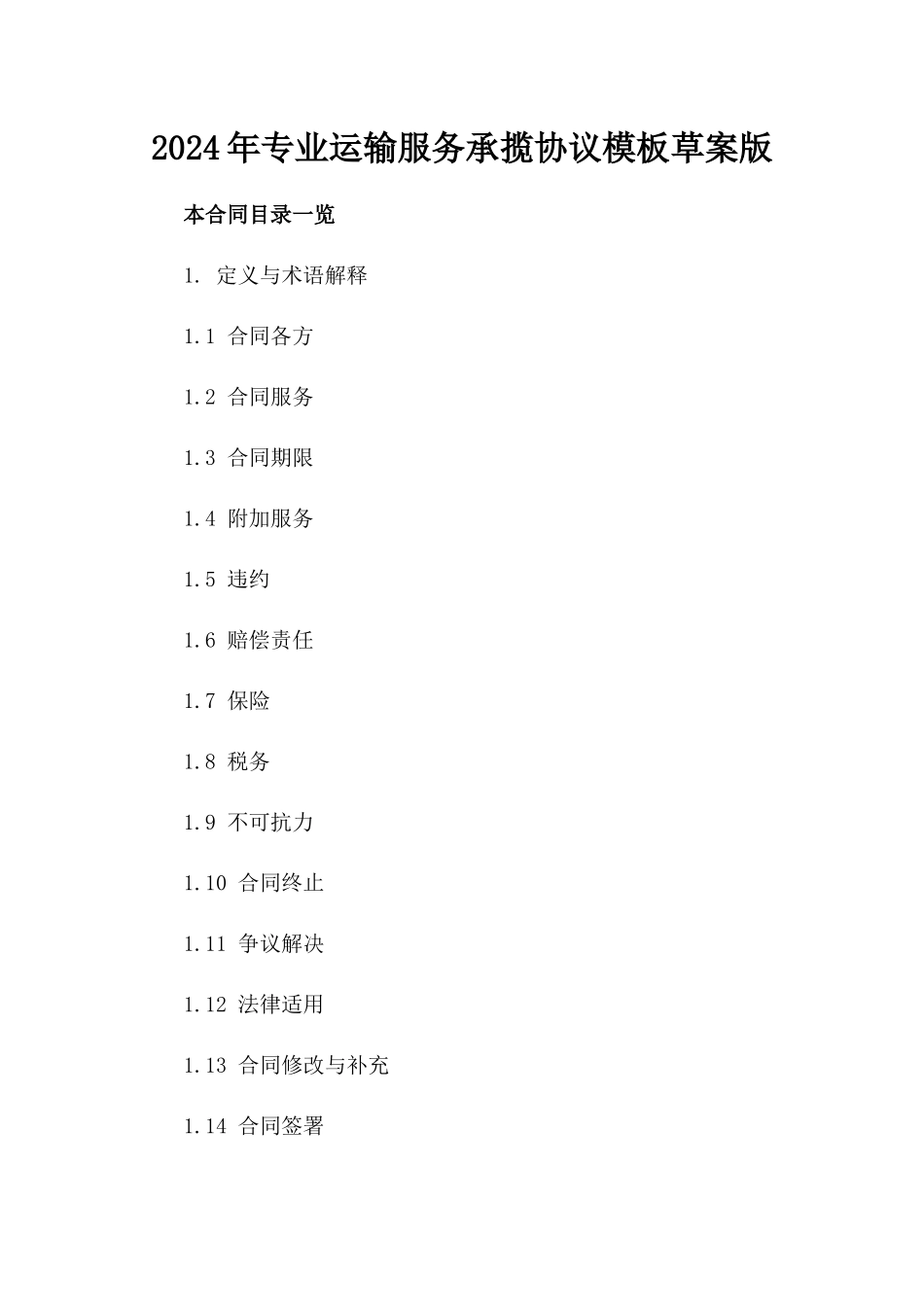 2024年专业运输服务承揽协议模板草案版

本合同目录一览

1. 定义与术语解释

1.1 合同各方

1.2 合同服务

1.3 合同期限

1.4 附加服务

1.5 违约

1.6 赔偿责任

1.7 保险

1.8 税务

1.9 不可抗力

1.10 合同终止

1.11 争议解决

1.12 法律适用

1.13 合同修改与补充

1.14 合同签署